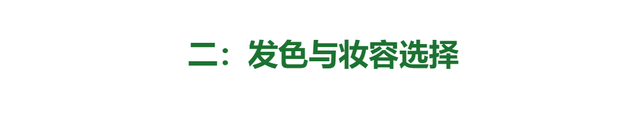 二：发色与妆容选择